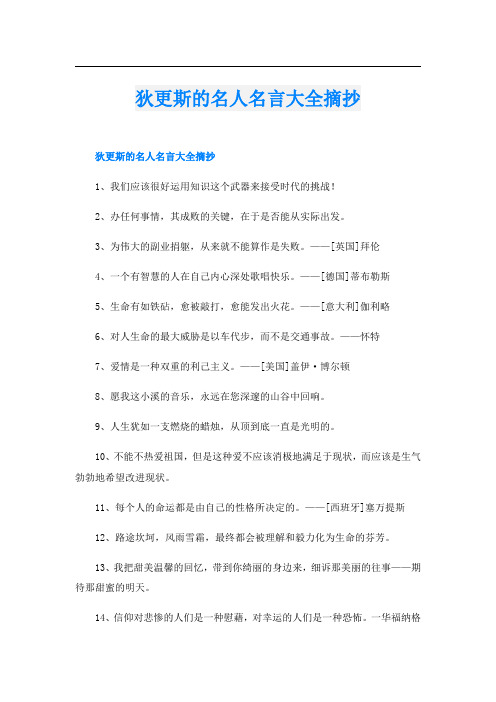 狄更斯的名人名言大全摘抄

狄更斯的名人名言大全摘抄

1、我们应该很好运用知识这个武器来接受时代的挑战！

2、办任何事情，其成败的关键，在于是否能从实际出发。

3、为伟大的副业捐躯，从来就不能算作是失败。——[英国]拜伦

4、一个有智慧的人在自己内心深处歌唱快乐。——[德国]蒂布勒斯

5、生命有如铁砧，愈被敲打，愈能发出火花。——[意大利]伽利略

6、对人生命的最大威胁是以车代步，而不是交通事故。——怀特

7、爱情是一种双重的利己主义。——[美国]盖伊·博尔顿

8、愿我这小溪的音乐，永远在您深邃的山谷中回响。

9、人生犹如一支燃烧的蜡烛，从顶到底一直是光明的。

10、不能不热爱祖国，但是这种爱不应该消极地满足于现状，而应该是生气勃勃地希望改进现状。

11、每个人的命运都是由自己的性格所决定的。——[西班牙]塞万提斯

12、路途坎坷，风雨雪霜，最终都会被理解和毅力化为生命的芬芳。

13、我把甜美温馨的回忆，带到你绮丽的身边来，细诉那美丽的往事——期待那甜蜜的明天。

14、信仰对悲惨的人们是一种慰藉，对幸运的人们是一种恐怖。一华福纳格